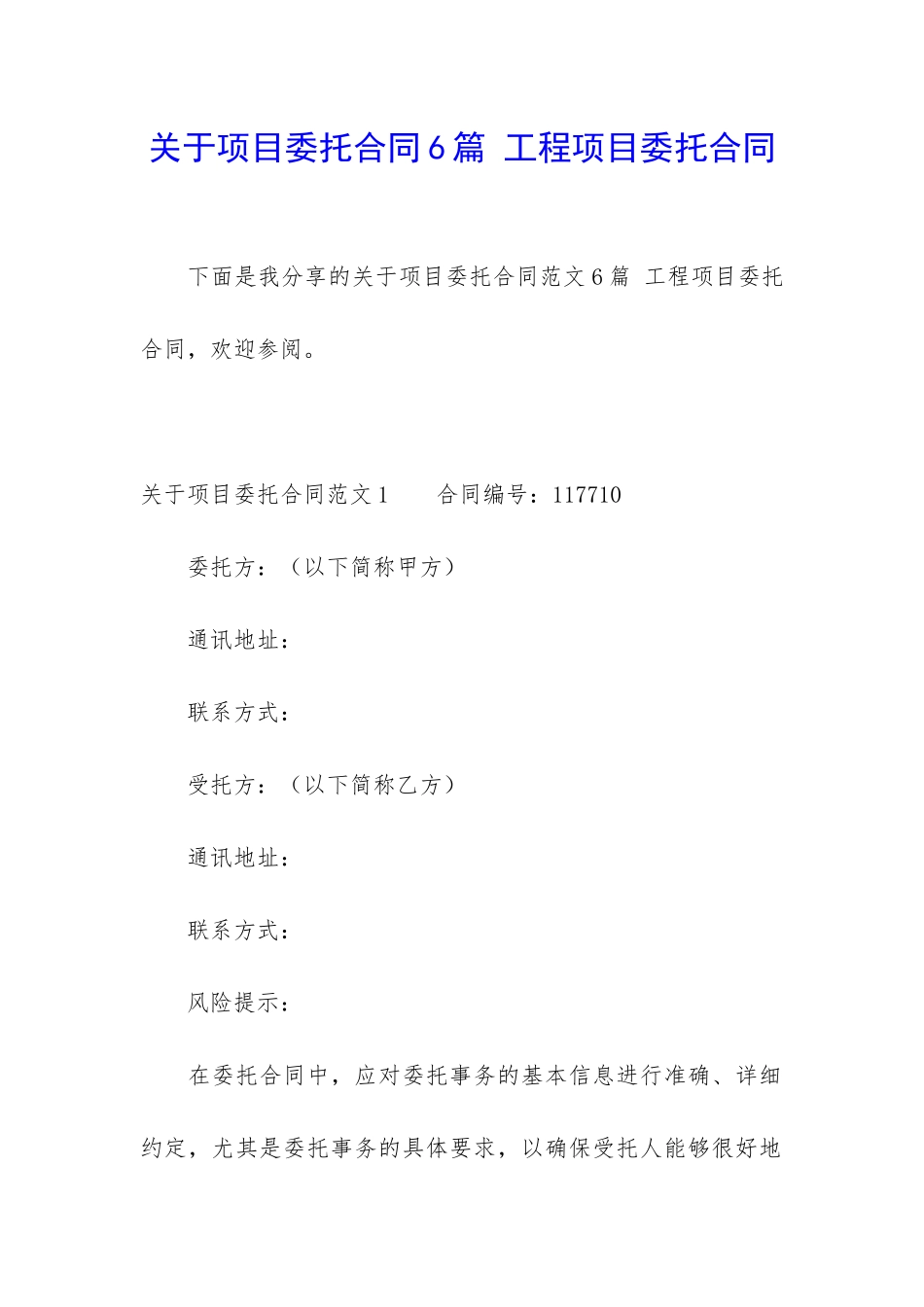 关于项目委托合同6篇 工程项目委托合同

下面是我分享的关于项目委托合同范文6篇 工程项目委托合同，欢迎参阅。

关于项目委托合同范文1　　合同编号：117710

委托方：（以下简称甲方）

通讯地址：

联系方式：

受托方：（以下简称乙方）

通讯地址：

联系方式：

风险提示：

在委托合同中，应对委托事务的基本信息进行准确、详细约定，尤其是委托事务的具体要求，以确保受托人能够很好地